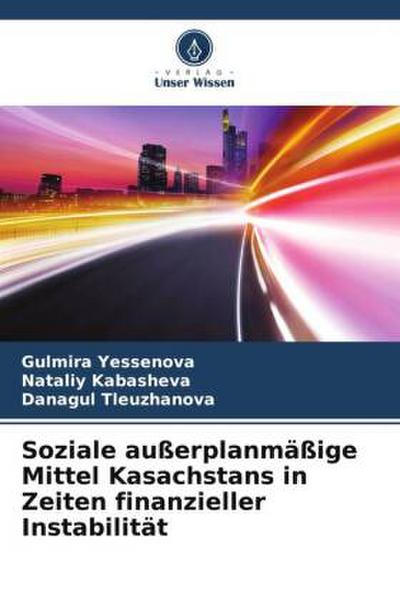 VERLAG
Unser Wissen

Gulmira Yessenova
Nataliy Kabasheva
Danagul Tleuzhanova

Soziale außerplanmäßige Mittel Kasachstans in Zeiten finanzieller Instabilität